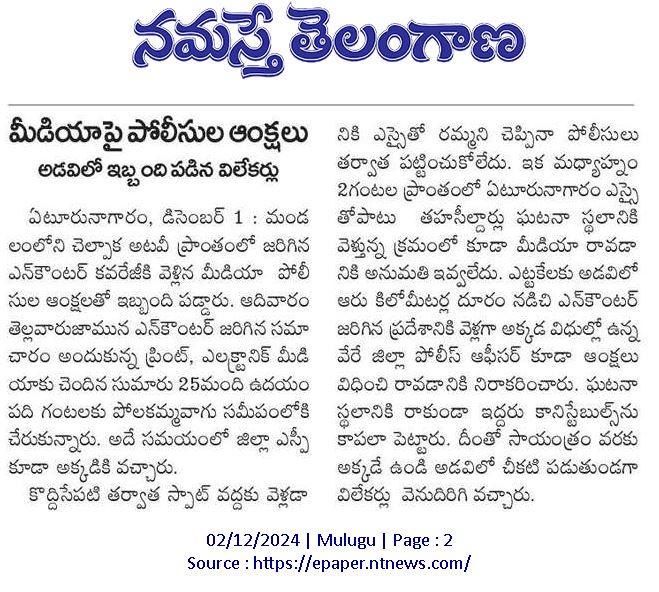 నమస్తే తెలంగాణ

మీడియాపై పోలీసుల ఆంక్షలు
అడవిలో ఇబ్బంది పడిన విలేకర్లు

ఏటూరునాగారం, డిసెంబర్ 1 : మండలంలోని చెల్పాక అటవీ ప్రాంతంలో జరిగిన ఎన్‌కౌంటర్ కవరేజీకి వెళ్లిన మీడియా పోలీసుల ఆంక్షలతో ఇబ్బంది పడ్డారు. ఆదివారం తెల్లవారుజామున ఎన్‌కౌంటర్ జరిగిన సమాచారం అందుకున్న ప్రింట్, ఎలక్ట్రానిక్ మీడియాకు చెందిన సుమారు 25మంది ఉదయం పది గంటలకు పోలకమ్మవాగు సమీపంలోకి చేరుకున్నారు. అదే సమయంలో జిల్లా ఎస్పీ కూడా అక్కడికి వచ్చారు.

కొద్దిసేపటి తర్వాత స్పాట్ వద్దకు వెళ్లడానికి ఎస్సైతో రమ్మని చెప్పినా పోలీసులు తర్వాత పట్టించుకోలేదు. ఇక మధ్యాహ్నం 2గంటల ప్రాంతంలో ఏటూరునాగారం ఎస్సైతోపాటు తహసీల్దార్లు ఘటనా స్థలానికి వెళ్తున్న క్రమంలో కూడా మీడియా రావడానికి అనుమతి ఇవ్వలేదు. ఎట్టకేలకు అడవిలో ఆరు కిలోమీటర్ల దూరం నడిచి ఎన్‌కౌంటర్ జరిగిన ప్రదేశానికి వెళ్లగా అక్కడ విధుల్లో ఉన్న వేరే జిల్లా పోలీస్ ఆఫీసర్ కూడా ఆంక్షలు విధించి రావడానికి నిరాకరించారు. ఘటనా స్థలానికి రాకుండా ఇద్దరు కానిస్టేబుల్స్‌ను కాపలా పెట్టారు. దీంతో సాయంత్రం వరకు అక్కడే ఉండి అడవిలో చీకటి పడుతుండగా విలేకర్లు వెనుదిరిగి వచ్చారు.

02/12/2024 | Mulugu | Page : 2
Source : https://epaper.ntnews.com/